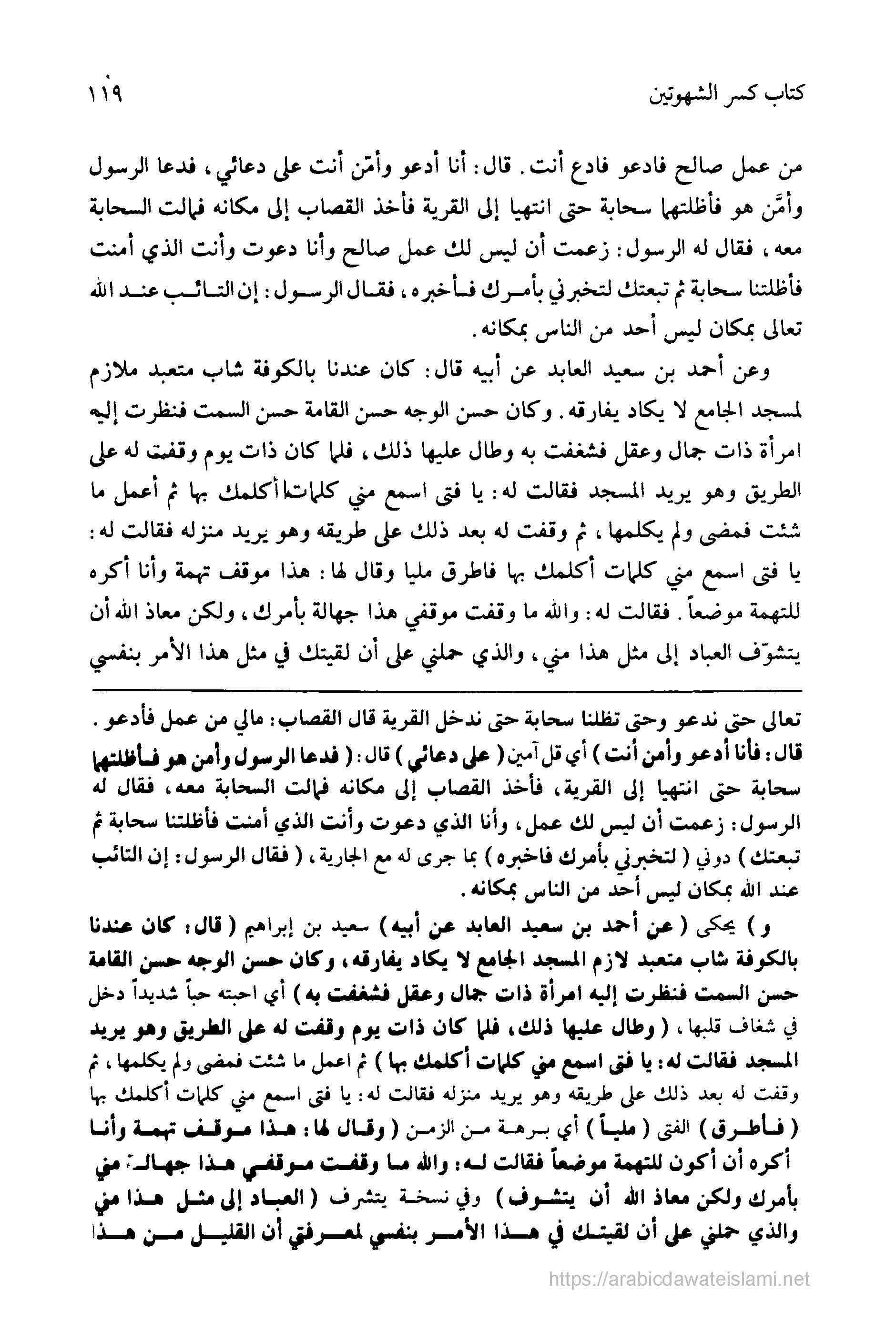 كتاب كسر الشهوتين ١١٩

من عمل صالح فادعو فادع أنت. قال: أنا أدعو وأمّن أنت على دعائي، فدعا الرسول وأمّن هو فأظلتهما سحابة حتى انتهيا إلى القرية فأخذ القصاب إلى مكانه فمالت السحابة معه، فقال له الرسول: زعمت أن ليس لك عمل صالح وأنا دعوت وأنت الذي أمنت فأظلتنا سحابة ثم تبعتك لتخبرني بأمرك فأخبره، فقال الرسول: إن التائب عند الله تعالى بمكان ليس أحد من الناس بمكانه.

وعن أحمد بن سعيد العابد عن أبيه قال: كان عندنا بالكوفة شاب متعبد ملازم لمسجد الجامع لا يكاد يفارقه. وكان حسن الوجه حسن القامة حسن السمت فنظرت إليه امرأة ذات جمال وعقل فشغفت به وطال عليها ذلك، فلما كان ذات يوم وقفت له على الطريق وهو يريد المسجد فقالت له: يا فتى اسمع مني كلمات أكلمك بها ثم أعمل ما شئت فمضى ولم يكلمها، ثم وقفت له بعد ذلك على طريقه وهو يريد منزله فقالت له: يا فتى اسمع مني كلمات أكلمك بها فاطرق مليا وقال لها: هذا موقف تهمة وأنا أكره للتهمة موضعاً. فقالت له: والله ما وقفت موقفي هذا جهالة بأمرك، ولكن معاذ الله أن يتشوّف العباد إلى مثل هذا مني، والذي حملني على أن لقيتك في مثل هذا الأمر بنفسي

تعالى حتى ندعو وحتى تظلنا سحابة حتى ندخل القرية قال القصاب: مالي من عمل فأدعو. قال: فأنا أدعو وأمن أنت) أي قل آمين (على دعائي) قال: (فدعا الرسول وأمن هو فأظلتهما سحابة حتى انتهيا إلى القرية، فأخذ القصاب إلى مكانه فمالت السحابة معه، فقال له الرسول: زعمت أن ليس لك عمل، وأنا الذي دعوت وأنت الذي أمنت فأظلتنا سحابة ثم تبعتك) دوني (لتخبرني بأمرك فاخبره) بما جرى له مع الجارية، (فقال الرسول: إن التائب عند الله بمكان ليس أحد من الناس بمكانه.

و) يحكى (عن أحمد بن سعيد العابد عن أبيه) سعيد بن إبراهيم (قال: كان عندنا بالكوفة شاب متعبد لازم المسجد الجامع لا يكاد يفارقه، وكان حسن الوجه حسن القامة حسن السمت فنظرت إليه امرأة ذات جمال وعقل فشغفت به) أي احبته حباً شديداً دخل في شغاف قلبها، (وطال عليها ذلك، فلما كان ذات يوم وقفت له على الطريق وهو يريد المسجد فقالت له: يا فتى اسمع مني كلمات أكلمك بها) ثم اعمل ما شئت فمضى ولم يكلمها، ثم وقفت له بعد ذلك على طريقه وهو يريد منزله فقالت له: يا فتى اسمع مني كلمات أكلمك بها (فأطرق) الفتى (ملياً) أي برهة من الزمن (وقال لها: هذا موقف تهمة وأنا أكره أن أكون للتهمة موضعاً فقالت له: والله ما وقفت موقفي هذا جهالة مني بأمرك ولكن معاذ الله أن يتشوف) وفي نسخة يتشرف (العباد إلى مثل هذا مني والذي حملني على أن لقيتك في هذا الأمر بنفسي لمعرفتي أن القليل من هذا

https://arabicdawateislami.net